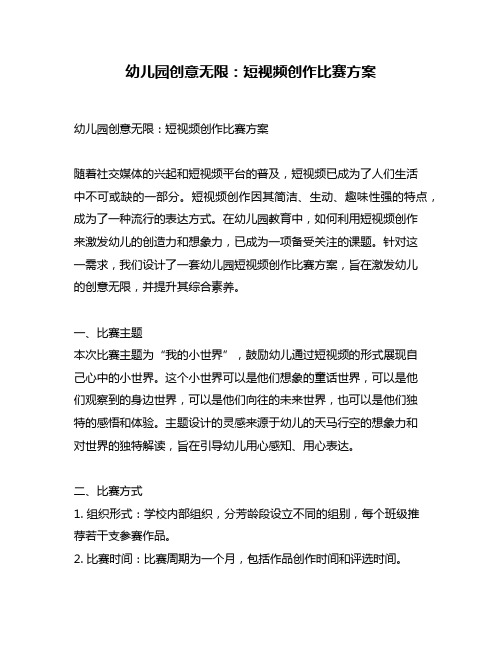 幼儿园创意无限：短视频创作比赛方案

幼儿园创意无限：短视频创作比赛方案

随着社交媒体的兴起和短视频平台的普及，短视频已成为了人们生活中不可或缺的一部分。短视频创作因其简洁、生动、趣味性强的特点，成为了一种流行的表达方式。在幼儿园教育中，如何利用短视频创作来激发幼儿的创造力和想象力，已成为一项备受关注的课题。针对这一需求，我们设计了一套幼儿园短视频创作比赛方案，旨在激发幼儿的创意无限，并提升其综合素养。

一、比赛主题
本次比赛主题为“我的小世界”，鼓励幼儿通过短视频的形式展现自己心中的小世界。这个小世界可以是他们想象的童话世界，可以是他们观察到的身边世界，可以是他们向往的未来世界，也可以是他们独特的感悟和体验。主题设计的灵感来源于幼儿的天马行空的想象力和对世界的独特解读，旨在引导幼儿用心感知、用心表达。

二、比赛方式
1. 组织形式：学校内部组织，分芳龄段设立不同的组别，每个班级推荐若干支参赛作品。
2. 比赛时间：比赛周期为一个月，包括作品创作时间和评选时间。